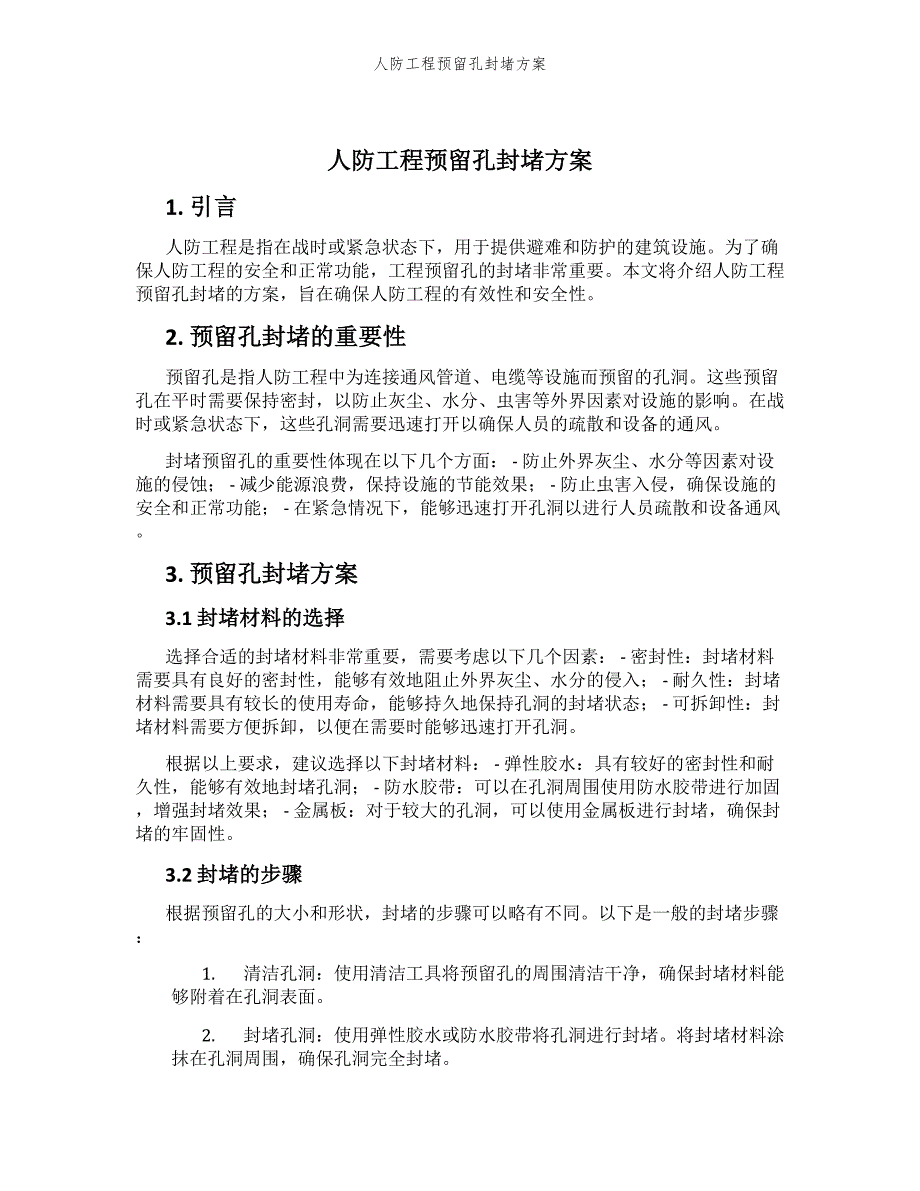 人防工程预留孔封堵方案

人防工程预留孔封堵方案

1. 引言

人防工程是指在战时或紧急状态下，用于提供避难和防护的建筑设施。为了确保人防工程的安全和正常功能，工程预留孔的封堵非常重要。本文将介绍人防工程预留孔封堵的方案，旨在确保人防工程的有效性和安全性。

2. 预留孔封堵的重要性

预留孔是指人防工程中为连接通风管道、电缆等设施而预留的孔洞。这些预留孔在平时需要保持密封，以防止灰尘、水分、虫害等外界因素对设施的影响。在战时或紧急状态下，这些孔洞需要迅速打开以确保人员的疏散和设备的通风。

封堵预留孔的重要性体现在以下几个方面： - 防止外界灰尘、水分等因素对设施的侵蚀； - 减少能源浪费，保持设施的节能效果； - 防止虫害入侵，确保设施的安全和正常功能； - 在紧急情况下，能够迅速打开孔洞以进行人员疏散和设备通风。

3. 预留孔封堵方案

3.1 封堵材料的选择

选择合适的封堵材料非常重要，需要考虑以下几个因素： - 密封性：封堵材料需要具有良好的密封性，能够有效地阻止外界灰尘、水分的侵入； - 耐久性：封堵材料需要具有较长的使用寿命，能够持久地保持孔洞的封堵状态； - 可拆卸性：封堵材料需要方便拆卸，以便在需要时能够迅速打开孔洞。

根据以上要求，建议选择以下封堵材料： - 弹性胶水：具有较好的密封性和耐久性，能够有效地封堵孔洞； - 防水胶带：可以在孔洞周围使用防水胶带进行加固，增强封堵效果； - 金属板：对于较大的孔洞，可以使用金属板进行封堵，确保封堵的牢固性。

3.2 封堵的步骤

根据预留孔的大小和形状，封堵的步骤可以略有不同。以下是一般的封堵步骤：

1. 清洁孔洞：使用清洁工具将预留孔的周围清洁干净，确保封堵材料能够附着在孔洞表面。

2. 封堵孔洞：使用弹性胶水或防水胶带将孔洞进行封堵。将封堵材料涂抹在孔洞周围，确保孔洞完全封堵。